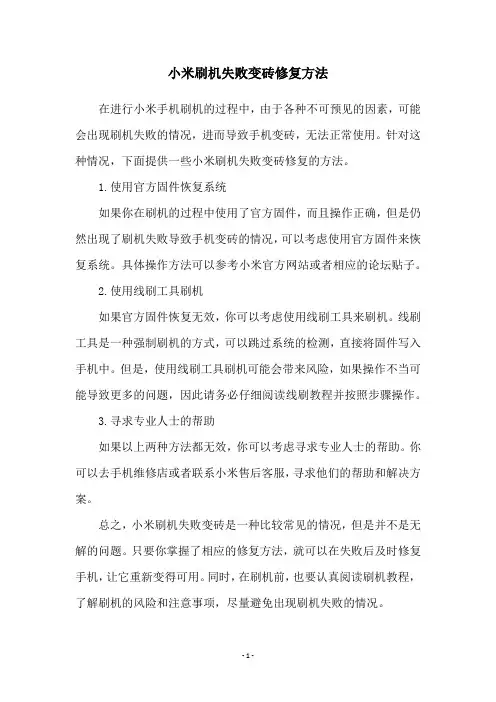 小米刷机失败变砖修复方法

在进行小米手机刷机的过程中，由于各种不可预见的因素，可能会出现刷机失败的情况，进而导致手机变砖，无法正常使用。针对这种情况，下面提供一些小米刷机失败变砖修复的方法。

1.使用官方固件恢复系统

如果你在刷机的过程中使用了官方固件，而且操作正确，但是仍然出现了刷机失败导致手机变砖的情况，可以考虑使用官方固件来恢复系统。具体操作方法可以参考小米官方网站或者相应的论坛贴子。

2.使用线刷工具刷机

如果官方固件恢复无效，你可以考虑使用线刷工具来刷机。线刷工具是一种强制刷机的方式，可以跳过系统的检测，直接将固件写入手机中。但是，使用线刷工具刷机可能会带来风险，如果操作不当可能导致更多的问题，因此请务必仔细阅读线刷教程并按照步骤操作。

3.寻求专业人士的帮助

如果以上两种方法都无效，你可以考虑寻求专业人士的帮助。你可以去手机维修店或者联系小米售后客服，寻求他们的帮助和解决方案。

总之，小米刷机失败变砖是一种比较常见的情况，但是并不是无解的问题。只要你掌握了相应的修复方法，就可以在失败后及时修复手机，让它重新变得可用。同时，在刷机前，也要认真阅读刷机教程，了解刷机的风险和注意事项，尽量避免出现刷机失败的情况。

- 1 -